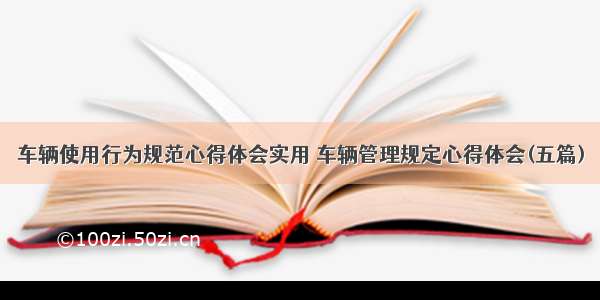 车辆使用行为规范心得体会实用 车辆管理规定心得体会(五篇)

©100zi.50zi.cn